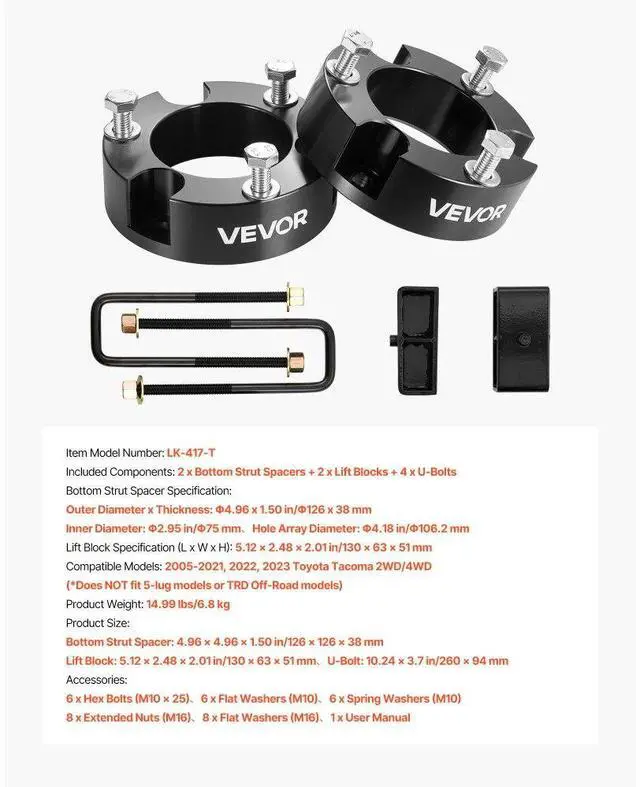 VEVOR

VEVOR

Item Model Number: LK-417-T

Included Components: 2 x Bottom Strut Spacers + 2 x Lift Blocks + 4 x U-Bolts

Bottom Strut Spacer Specification:

Outer Diameter x Thickness: Φ4.96 x 1.50 in/Φ126 x 38 mm

Inner Diameter: Φ2.95 in/Φ75 mm、 Hole Array Diameter: Φ4.18 in/Φ106.2 mm

Lift Block Specification (L x W x H): 5.12 × 2.48 × 2.01 in/130 × 63 × 51 mm

Compatible Models: 2005-2021, 2022, 2023 Toyota Tacoma 2WD/4WD

(*Does NOT fit 5-lug models or TRD Off-Road models)

Product Weight: 14.99 lbs/6.8 kg

Product Size:

Bottom Strut Spacer: 4.96 × 4.96 × 1.50 in/126 × 126 × 38 mm

Lift Block: 5.12 × 2.48 × 2.01 in/130 × 63 × 51 mm、 U-Bolt: 10.24 × 3.7 in/260 × 94 mm

Accessories:

6 x Hex Bolts (M10 × 25)、 6 x Flat Washers (M10)、 6 x Spring Washers (M10)

8 x Extended Nuts (M16)、 8 x Flat Washers (M16)、 1 x User Manual